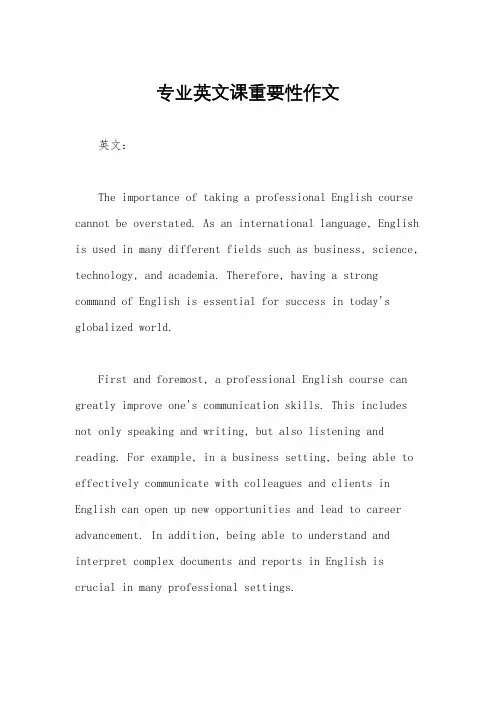 专业英文课重要性作文

英文：

The importance of taking a professional English course cannot be overstated. As an international language, English is used in many different fields such as business, science, technology, and academia. Therefore, having a strong command of English is essential for success in today's globalized world.

First and foremost, a professional English course can greatly improve one's communication skills. This includes not only speaking and writing, but also listening and reading. For example, in a business setting, being able to effectively communicate with colleagues and clients in English can open up new opportunities and lead to career advancement. In addition, being able to understand and interpret complex documents and reports in English is crucial in many professional settings.